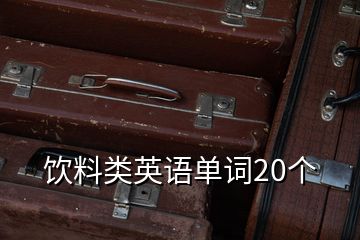 饮料类英语单词20个